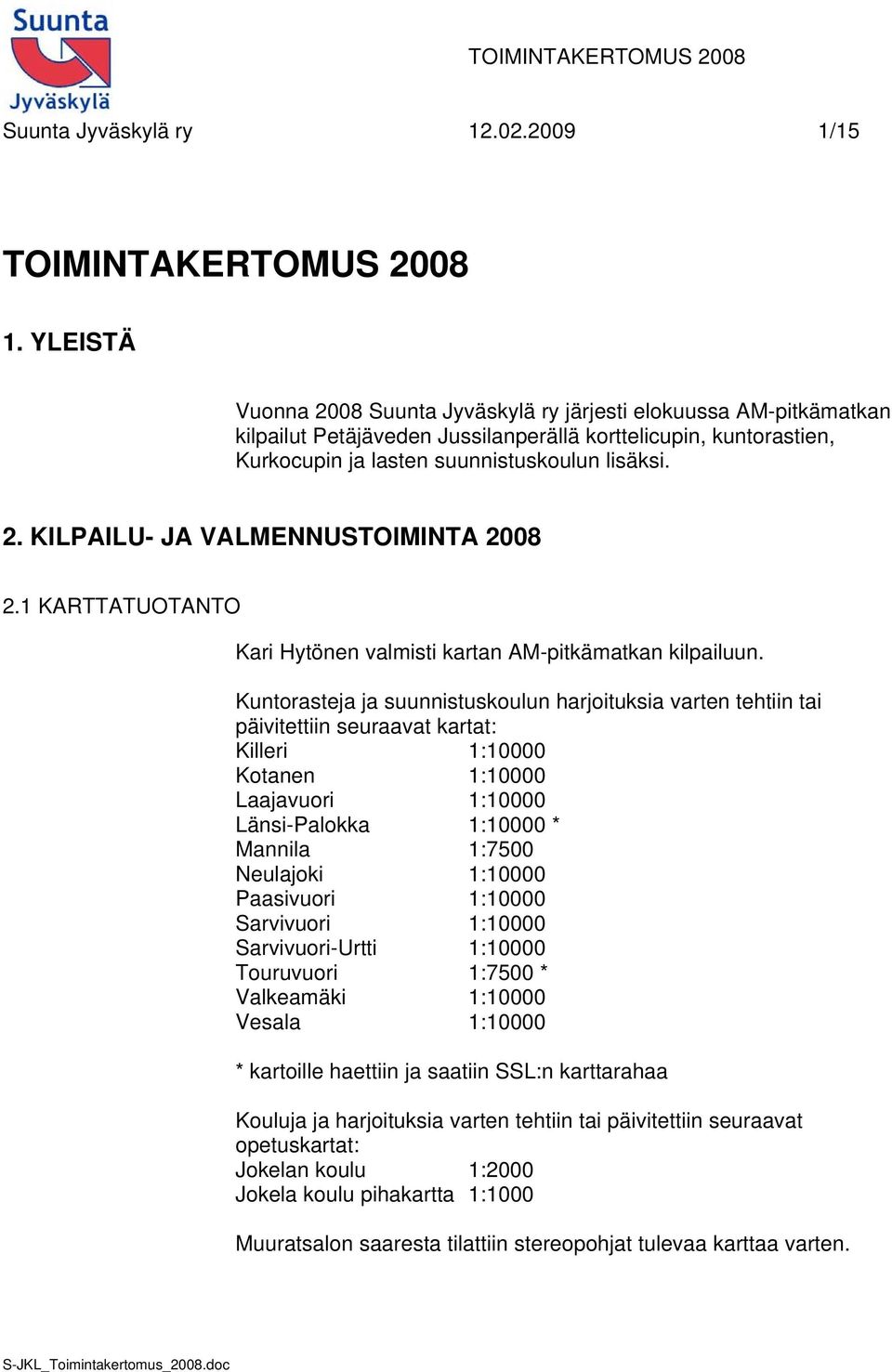 Suunta Jyväskylä

TOIMINTAKERTOMUS 2008

Suunta Jyväskylä ry 12.02.2009 1/15

TOIMINTAKERTOMUS 2008

1. YLEISTÄ

Vuonna 2008 Suunta Jyväskylä ry järjesti elokuussa AM-pitkämatkan kilpailut Petäjäveden Jussilanperällä korttelicupin, kuntorastien, Kurkocupin ja lasten suunnistuskoulun lisäksi.

2. KILPAILU- JA VALMENNUSTOIMINTA 2008

2.1 KARTTATUOTANTO

Kari Hytönen valmisti kartan AM-pitkämatkan kilpailuun.

Kuntorasteja ja suunnistuskoulun harjoituksia varten tehtiin tai päivitettiin seuraavat kartat:
Killeri 1:10000
Kotanen 1:10000
Laajavuori 1:10000
Länsi-Palokka 1:10000 *
Mannila 1:7500
Neulajoki 1:10000
Paasivuori 1:10000
Sarvivuori 1:10000
Sarvivuori-Urtti 1:10000
Touruvuori 1:7500 *
Valkeamäki 1:10000
Vesala 1:10000

* kartoille haettiin ja saatiin SSL:n karttarahaa

Kouluja ja harjoituksia varten tehtiin tai päivitettiin seuraavat opetuskartat:
Jokelan koulu 1:2000
Jokela koulu pihakartta 1:1000

Muuratsalon saaresta tilattiin stereopohjat tulevaa karttaa varten.

S-JKL_Toimintakertomus_2008.doc